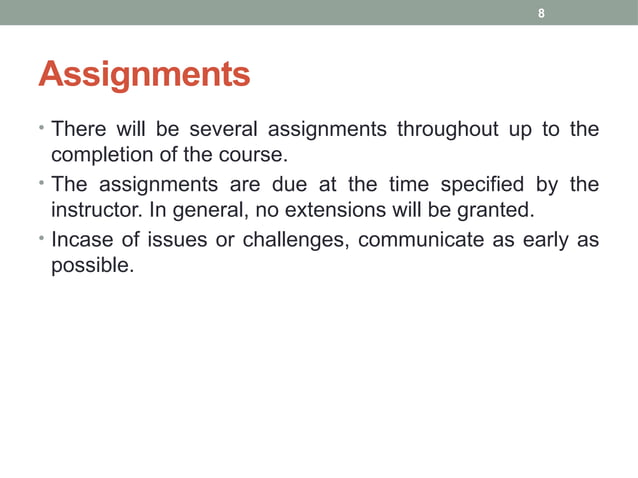 8

Assignments

• There will be several assignments throughout up to the completion of the course.
• The assignments are due at the time specified by the instructor. In general, no extensions will be granted.
• Incase of issues or challenges, communicate as early as possible.